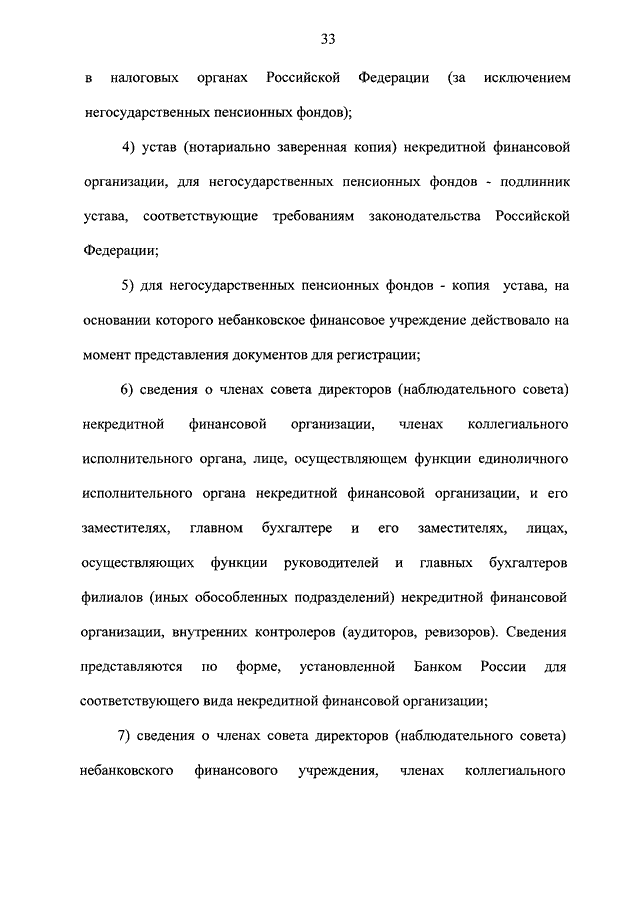 33

в налоговых органах Российской Федерации (за исключением негосударственных пенсионных фондов);

4) устав (нотариально заверенная копия) некредитной финансовой организации, для негосударственных пенсионных фондов - подлинник устава, соответствующие требованиям законодательства Российской Федерации;

5) для негосударственных пенсионных фондов - копия устава, на основании которого небанковское финансовое учреждение действовало на момент представления документов для регистрации;

6) сведения о членах совета директоров (наблюдательного совета) некредитной финансовой организации, членах коллегиального исполнительного органа, лице, осуществляющем функции единоличного исполнительного органа некредитной финансовой организации, и его заместителях, главном бухгалтере и его заместителях, лицах, осуществляющих функции руководителей и главных бухгалтеров филиалов (иных обособленных подразделений) некредитной финансовой организации, внутренних контролеров (аудиторов, ревизоров). Сведения представляются по форме, установленной Банком России для соответствующего вида некредитной финансовой организации;

7) сведения о членах совета директоров (наблюдательного совета) небанковского финансового учреждения, членах коллегиального